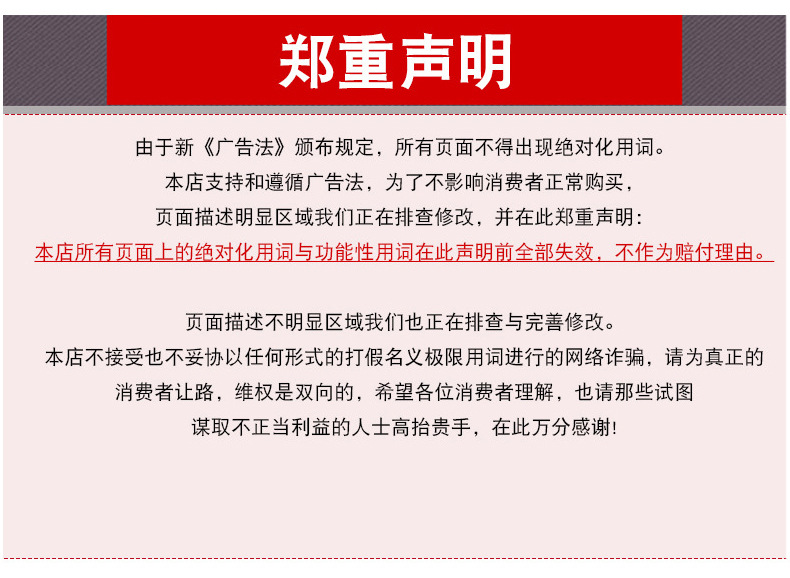 郑重声明

由于新《广告法》颁布规定，所有页面不得出现绝对化用词。
本店支持和遵循广告法，为了不影响消费者正常购买，
页面描述明显区域我们正在排查修改，并在此郑重声明：
本店所有页面上的绝对化用词与功能性用词在此声明前全部失效，不作为赔付理由。

页面描述不明显区域我们也正在排查与完善修改。
本店不接受也不妥协以任何形式的打假名义极限用词进行的网络诈骗，请为真正的
消费者让路，维权是双向的，希望各位消费者理解，也请那些试图
谋取不正当利益的人士高抬贵手，在此万分感谢!